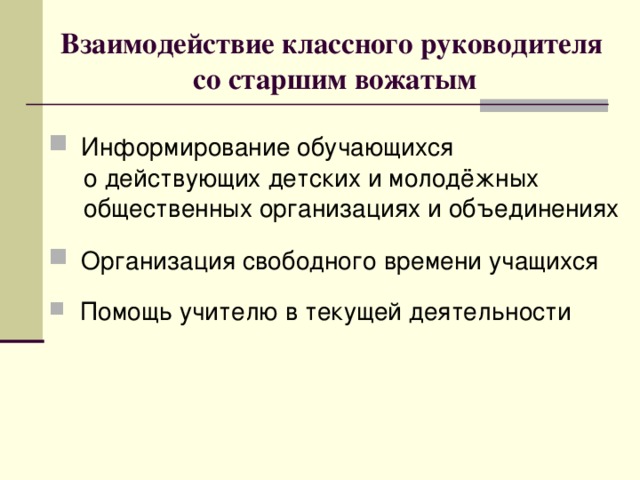 Взаимодействие классного руководителя со старшим вожатым

Информирование обучающихся о действующих детских и молодёжных общественных организациях и объединениях

Организация свободного времени учащихся

Помощь учителю в текущей деятельности